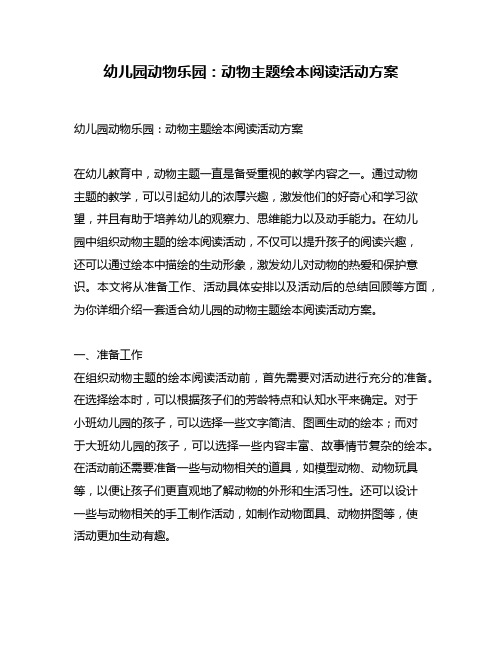 幼儿园动物乐园：动物主题绘本阅读活动方案

幼儿园动物乐园：动物主题绘本阅读活动方案

在幼儿教育中，动物主题一直是备受重视的教学内容之一。通过动物主题的教学，可以引起幼儿的浓厚兴趣，激发他们的好奇心和学习欲望，并且有助于培养幼儿的观察力、思维能力以及动手能力。在幼儿园中组织动物主题的绘本阅读活动，不仅可以提升孩子的阅读兴趣，还可以通过绘本中描绘的生动形象，激发幼儿对动物的热爱和保护意识。本文将从准备工作、活动具体安排以及活动后的总结回顾等方面，为你详细介绍一套适合幼儿园的动物主题绘本阅读活动方案。

一、准备工作
在组织动物主题的绘本阅读活动前，首先需要对活动进行充分的准备。在选择绘本时，可以根据孩子们的芳龄特点和认知水平来确定。对于小班幼儿园的孩子，可以选择一些文字简洁、图画生动的绘本；而对于大班幼儿园的孩子，可以选择一些内容丰富、故事情节复杂的绘本。在活动前还需要准备一些与动物相关的道具，如模型动物、动物玩具等，以便让孩子们更直观地了解动物的外形和生活习性。还可以设计一些与动物相关的手工制作活动，如制作动物面具、动物拼图等，使活动更加生动有趣。